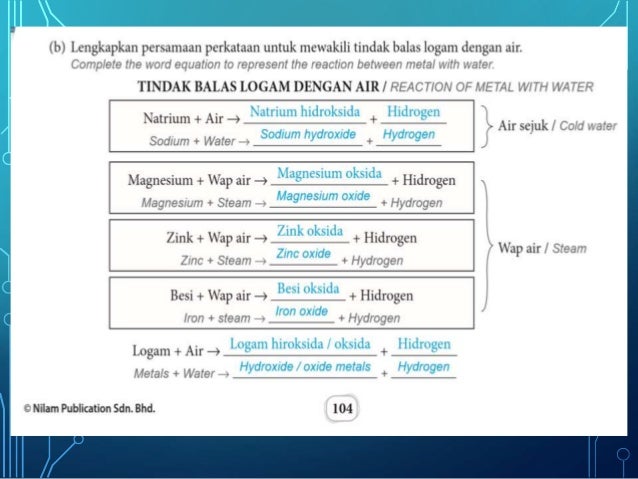 (b) Lengkapkan persamaan perkataan untuk mewakili tindak balas logam dengan air.
Complete the word equation to represent the reaction between metal with water.

TINDAK BALAS LOGAM DENGAN AIR / REACTION OF METAL WITH WATER

Natrium + Air → Natrium hidroksida + Hidrogen
Sodium + Water → Sodium hydroxide + Hydrogen

Air sejuk / Cold water

Magnesium + Wap air → Magnesium oksida + Hidrogen
Magnesium + Steam → Magnesium oxide + Hydrogen

Zink + Wap air → Zink oksida + Hidrogen
Zinc + Steam → Zinc oxide + Hydrogen

Besi + Wap air → Besi oksida + Hidrogen
Iron + steam → Iron oxide + Hydrogen

Wap air / Steam

Logam + Air → Logam hiroksida / oksida + Hidrogen
Metals + Water → Hydroxide / oxide metals + Hydrogen

© Nilam Publication Sdn. Bhd.

104